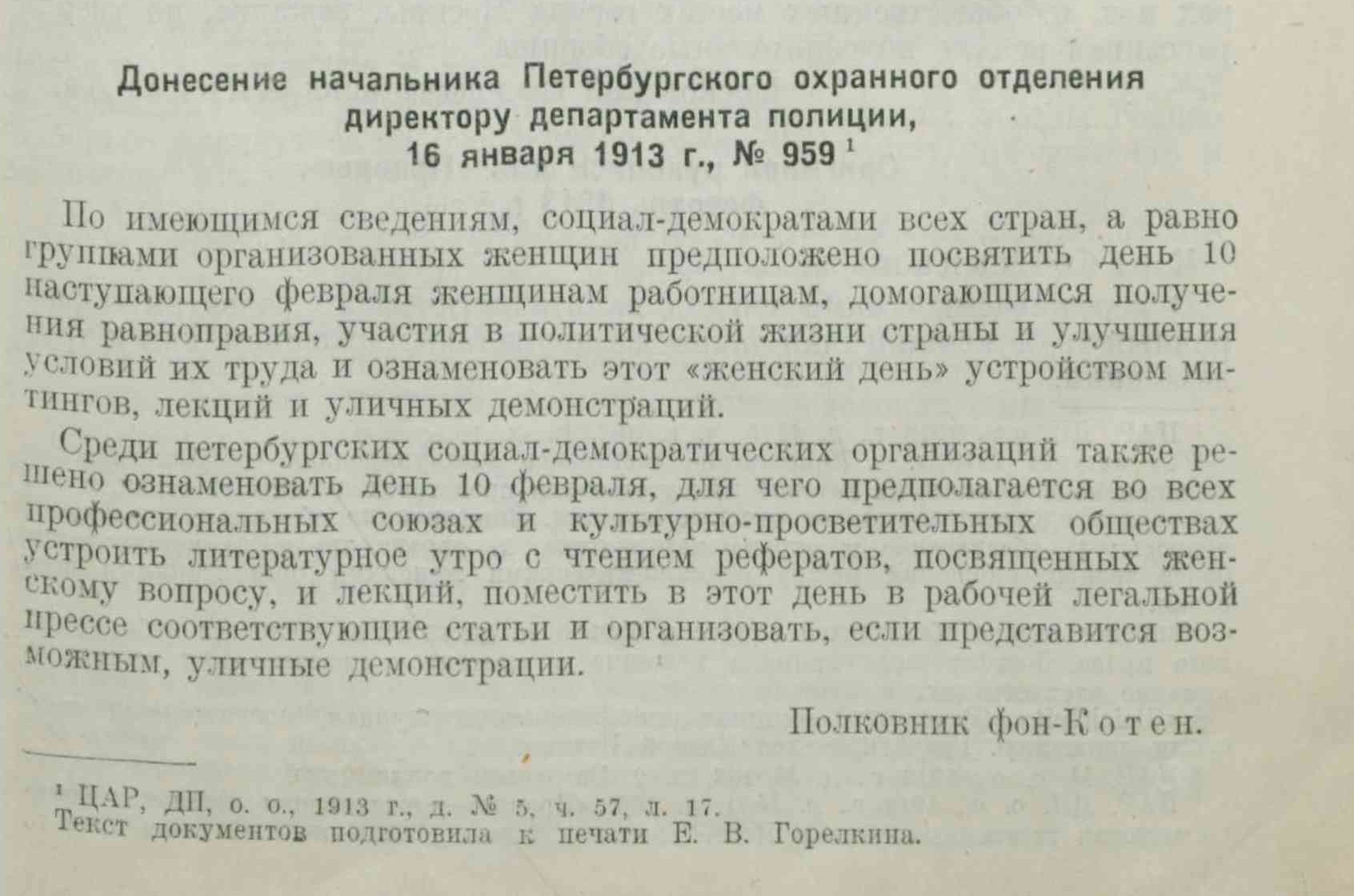 Донесение начальника Петербургского охранного отделения директору департамента полиции, 16 января 1913 г., № 959 $^1$

По имеющимся сведениям, социал-демократами всех стран, а равно группами организованных женщин предположено посвятить день 10 наступающего февраля женщинам работницам, домогающимся получения равноправия, участия в политической жизни страны и улучшения условий их труда и ознаменовать этот «женский день» устройством митингов, лекций и уличных демонстраций.

Среди петербургских социал-демократических организаций также решено ознаменовать день 10 февраля, для чего предполагается во всех профессиональных союзах и культурно-просветительных обществах устроить литературное утро с чтением рефератов, посвященных женскому вопросу, и лекций, поместить в этот день в рабочей легальной прессе соответствующие статьи и организовать, если представится возможным, уличные демонстрации.

Полковник фон-Котен.

$^1$ ЦАР, ДП, о. о., 1913 г., д. № 5, ч. 57, л. 17.
Текст документов подготовила к печати Е. В. Горелкина.